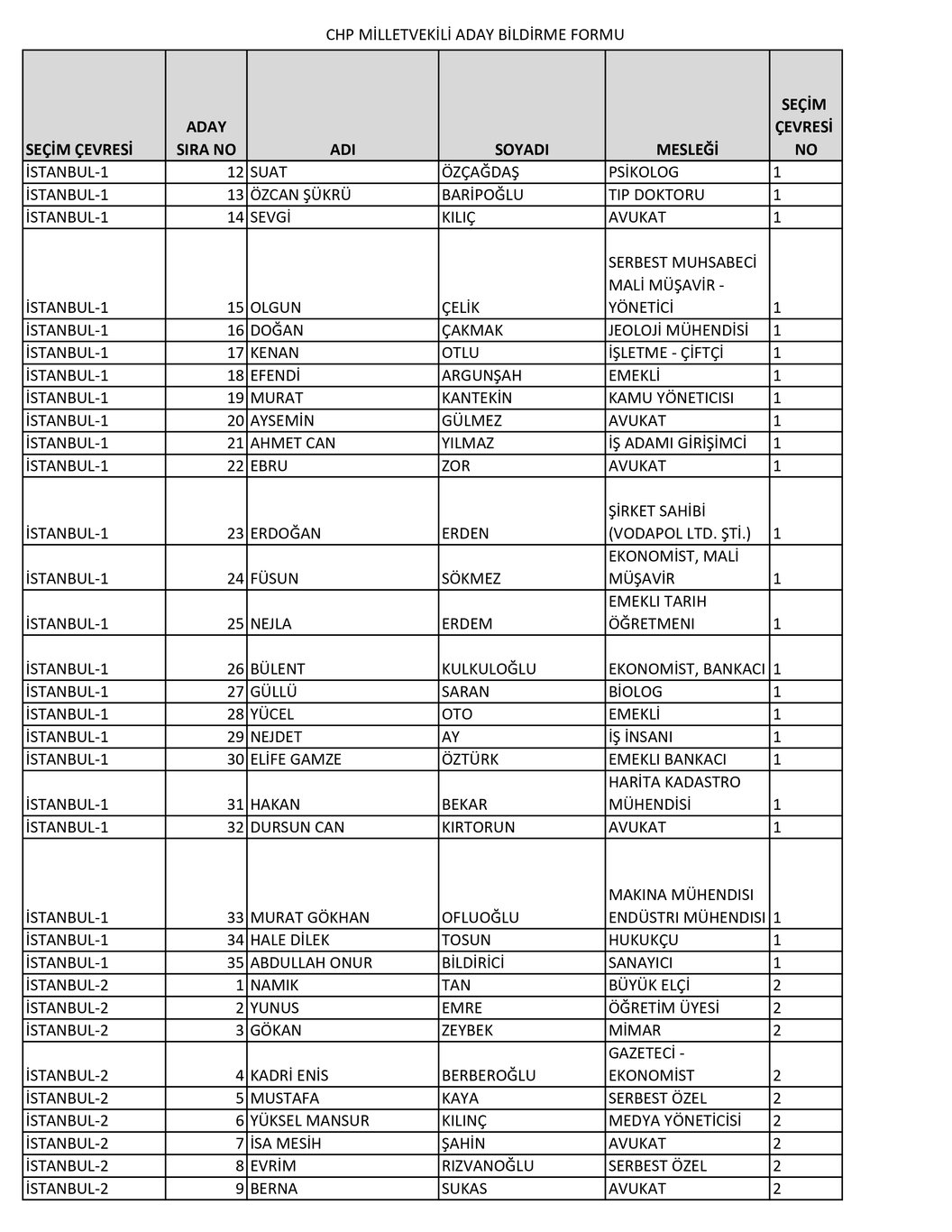 CHP MİLLETVEKİLİ ADAY BİLDİRME FORMU

| SEÇİM ÇEVRESİ | ADAY SIRA NO | ADI | SOYADI | MESLEĞİ | SEÇİM ÇEVRESİ NO |
|---|---|---|---|---|---|
| İSTANBUL-1 | 12 | SUAT | ÖZÇAĞDAŞ | PSİKOLOG | 1 |
| İSTANBUL-1 | 13 | ÖZCAN ŞÜKRÜ | BARİPOĞLU | TIP DOKTORU | 1 |
| İSTANBUL-1 | 14 | SEVGİ | KILIÇ | AVUKAT | 1 |
| İSTANBUL-1 | 15 | OLGUN | ÇELİK | SERBEST MUHSABECİ MALİ MÜŞAVİR - YÖNETİCİ | 1 |
| İSTANBUL-1 | 16 | DOĞAN | ÇAKMAK | JEOLOJİ MÜHENDİSİ | 1 |
| İSTANBUL-1 | 17 | KENAN | OTLU | İŞLETME - ÇİFTÇİ | 1 |
| İSTANBUL-1 | 18 | EFENDİ | ARGUNŞAH | EMEKLİ | 1 |
| İSTANBUL-1 | 19 | MURAT | KANTEKİN | KAMU YÖNETICISI | 1 |
| İSTANBUL-1 | 20 | AYSEMİN | GÜLMEZ | AVUKAT | 1 |
| İSTANBUL-1 | 21 | AHMET CAN | YILMAZ | İŞ ADAMI GİRİŞİMCİ | 1 |
| İSTANBUL-1 | 22 | EBRU | ZOR | AVUKAT | 1 |
| İSTANBUL-1 | 23 | ERDOĞAN | ERDEN | ŞİRKET SAHİBİ (VODAPOL LTD. ŞTİ.) | 1 |
| İSTANBUL-1 | 24 | FÜSUN | SÖKMEZ | EKONOMİST, MALİ MÜŞAVİR | 1 |
| İSTANBUL-1 | 25 | NEJLA | ERDEM | EMEKLI TARIH ÖĞRETMENI | 1 |
| İSTANBUL-1 | 26 | BÜLENT | KULKULOĞLU | EKONOMİST, BANKACI | 1 |
| İSTANBUL-1 | 27 | GÜLLÜ | SARAN | BİOLOG | 1 |
| İSTANBUL-1 | 28 | YÜCEL | OTO | EMEKLİ | 1 |
| İSTANBUL-1 | 29 | NEJDET | AY | İŞ İNSANI | 1 |
| İSTANBUL-1 | 30 | ELİFE GAMZE | ÖZTÜRK | EMEKLI BANKACI | 1 |
| İSTANBUL-1 | 31 | HAKAN | BEKAR | HARİTA KADASTRO MÜHENDİSİ | 1 |
| İSTANBUL-1 | 32 | DURSUN CAN | KIRTORUN | AVUKAT | 1 |
| İSTANBUL-1 | 33 | MURAT GÖKHAN | OFLUOĞLU | MAKINA MÜHENDISI ENDÜSTRI MÜHENDISI | 1 |
| İSTANBUL-1 | 34 | HALE DİLEK | TOSUN | HUKUKÇU | 1 |
| İSTANBUL-1 | 35 | ABDULLAH ONUR | BİLDİRİCİ | SANAYICI | 1 |
| İSTANBUL-2 | 1 | NAMIK | TAN | BÜYÜK ELÇİ | 2 |
| İSTANBUL-2 | 2 | YUNUS | EMRE | ÖĞRETİM ÜYESİ | 2 |
| İSTANBUL-2 | 3 | GÖKAN | ZEYBEK | MİMAR | 2 |
| İSTANBUL-2 | 4 | KADRİ ENİS | BERBEROĞLU | GAZETECİ - EKONOMİST | 2 |
| İSTANBUL-2 | 5 | MUSTAFA | KAYA | SERBEST ÖZEL | 2 |
| İSTANBUL-2 | 6 | YÜKSEL MANSUR | KILINÇ | MEDYA YÖNETİCİSİ | 2 |
| İSTANBUL-2 | 7 | İSA MESİH | ŞAHİN | AVUKAT | 2 |
| İSTANBUL-2 | 8 | EVRİM | RIZVANOĞLU | SERBEST ÖZEL | 2 |
| İSTANBUL-2 | 9 | BERNA | SUKAS | AVUKAT | 2 |